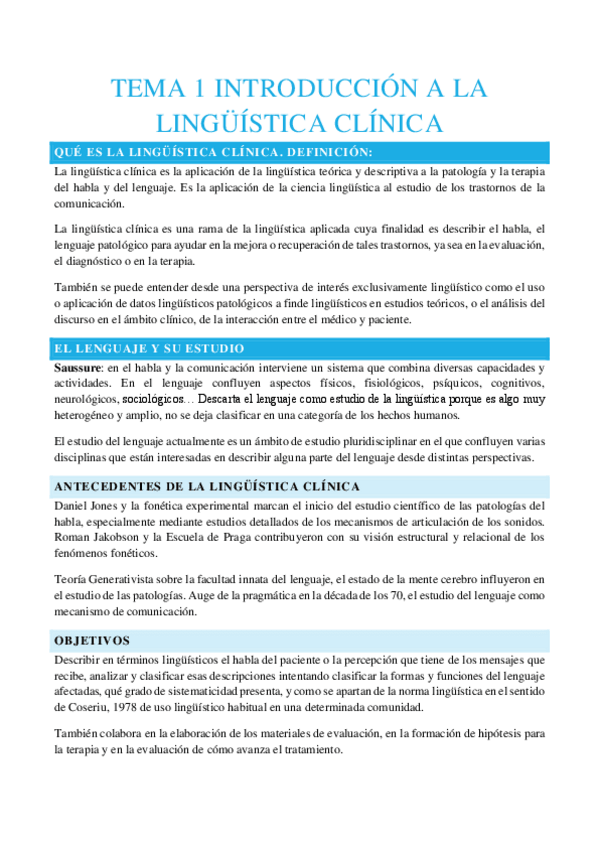 TEMA 1 INTRODUCCIÓN A LA LINGÜÍSTICA CLÍNICA

QUÉ ES LA LINGÜÍSTICA CLÍNICA. DEFINICIÓN:

La lingüística clínica es la aplicación de la lingüística teórica y descriptiva a la patología y la terapia del habla y del lenguaje. Es la aplicación de la ciencia lingüística al estudio de los trastornos de la comunicación.

La lingüística clínica es una rama de la lingüística aplicada cuya finalidad es describir el habla, el lenguaje patológico para ayudar en la mejora o recuperación de tales trastornos, ya sea en la evaluación, el diagnóstico o en la terapia.

También se puede entender desde una perspectiva de interés exclusivamente lingüístico como el uso o aplicación de datos lingüísticos patológicos a finde lingüísticos en estudios teóricos, o el análisis del discurso en el ámbito clínico, de la interacción entre el médico y paciente.

EL LENGUAJE Y SU ESTUDIO

Saussure: en el habla y la comunicación interviene un sistema que combina diversas capacidades y actividades. En el lenguaje confluyen aspectos físicos, fisiológicos, psíquicos, cognitivos, neurológicos, sociológicos… Descarta el lenguaje como estudio de la lingüística porque es algo muy heterogéneo y amplio, no se deja clasificar en una categoría de los hechos humanos.

El estudio del lenguaje actualmente es un ámbito de estudio pluridisciplinar en el que confluyen varias disciplinas que están interesadas en describir alguna parte del lenguaje desde distintas perspectivas.

ANTECEDENTES DE LA LINGÜÍSTICA CLÍNICA

Daniel Jones y la fonética experimental marcan el inicio del estudio científico de las patologías del habla, especialmente mediante estudios detallados de los mecanismos de articulación de los sonidos. Roman Jakobson y la Escuela de Praga contribuyeron con su visión estructural y relacional de los fenómenos fonéticos.

Teoría Generativista sobre la facultad innata del lenguaje, el estado de la mente cerebro influyeron en el estudio de las patologías. Auge de la pragmática en la década de los 70, el estudio del lenguaje como mecanismo de comunicación.

OBJETIVOS

Describir en términos lingüísticos el habla del paciente o la percepción que tiene de los mensajes que recibe, analizar y clasificar esas descripciones intentando clasificar la formas y funciones del lenguaje afectadas, qué grado de sistematicidad presenta, y como se apartan de la norma lingüística en el sentido de Coseriu, 1978 de uso lingüístico habitual en una determinada comunidad.

También colabora en la elaboración de los materiales de evaluación, en la formación de hipótesis para la terapia y en la evaluación de cómo avanza el tratamiento.